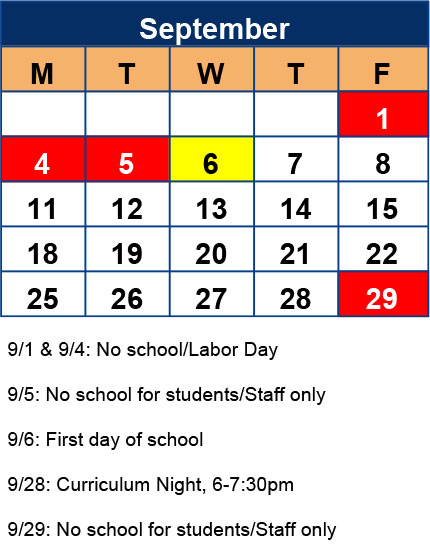 September

| M | T | W | T | F |
|---|---|---|---|---|
| | | | | 1 |
| 4 | 5 | 6 | 7 | 8 |
| 11 | 12 | 13 | 14 | 15 |
| 18 | 19 | 20 | 21 | 22 |
| 25 | 26 | 27 | 28 | 29 |

9/1 & 9/4: No school/Labor Day

9/5: No school for students/Staff only

9/6: First day of school

9/28: Curriculum Night, 6-7:30pm

9/29: No school for students/Staff only